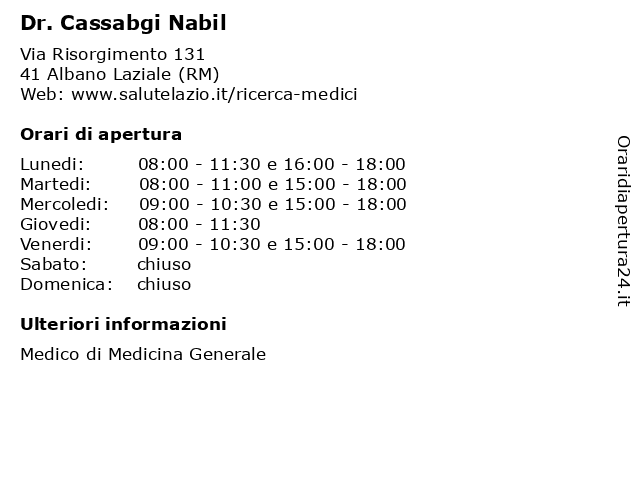 Dr. Cassabgi Nabil

Via Risorgimento 131
41 Albano Laziale (RM)
Web: www.salutelazio.it/ricerca-medici

Orari di apertura

| | |
|---|---|
| Lunedi: | 08:00 - 11:30 e 16:00 - 18:00 |
| Martedi: | 08:00 - 11:00 e 15:00 - 18:00 |
| Mercoledi: | 09:00 - 10:30 e 15:00 - 18:00 |
| Giovedi: | 08:00 - 11:30 |
| Venerdi: | 09:00 - 10:30 e 15:00 - 18:00 |
| Sabato: | chiuso |
| Domenica: | chiuso |

Ulteriori informazioni

Medico di Medicina Generale

Oraridiapertura24.it